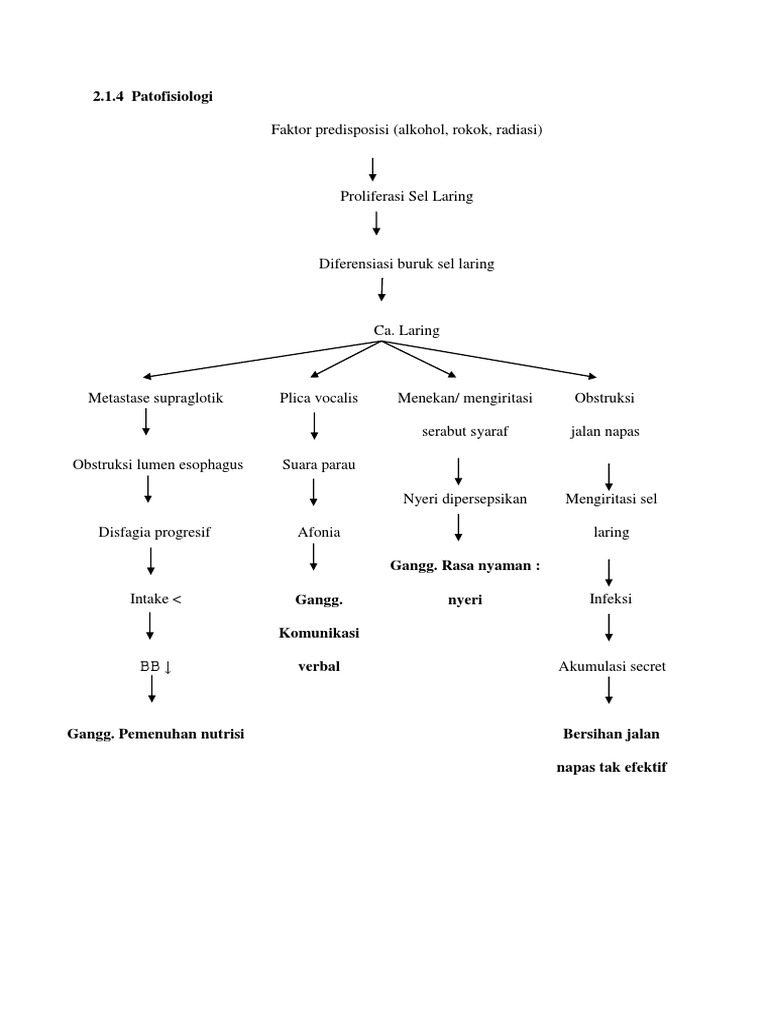 2.1.4 Patofisiologi

Faktor predisposisi (alkohol, rokok, radiasi)

Proliferasi Sel Laring

Diferensiasi buruk sel laring

Ca. Laring

Metastase supraglotik

Obstruksi lumen esophagus

Disfagia progresif

Intake <

BB ↓

Gangg. Pemenuhan nutrisi

Plica vocalis

Suara parau

Afonia

Gangg. Komunikasi verbal

Menekan/ mengiritasi serabut syaraf

Nyeri dipersepsikan

Gangg. Rasa nyaman : nyeri

Obstruksi jalan napas

Mengiritasi sel laring

Infeksi

Akumulasi secret

Bersihan jalan napas tak efektif